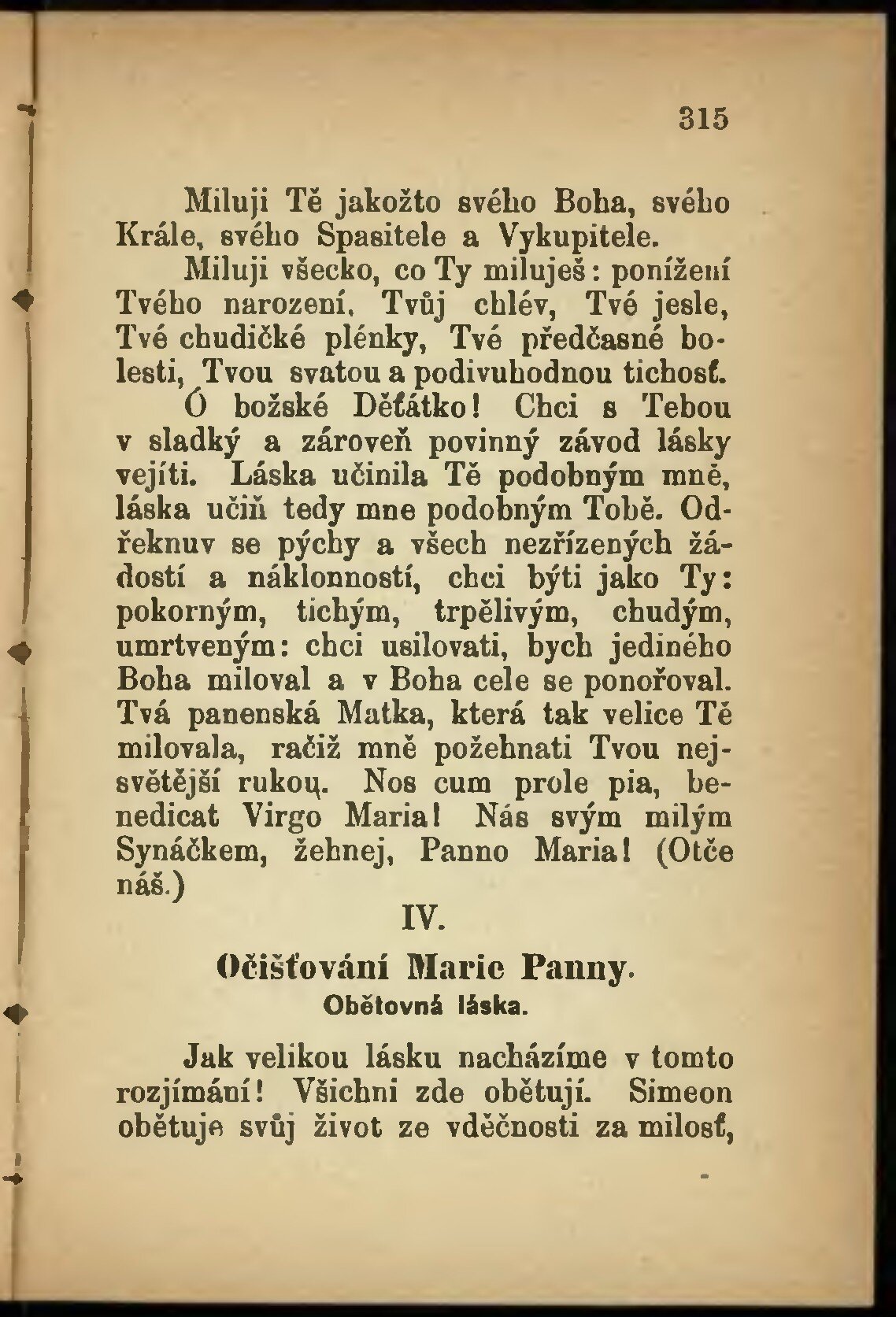 315

Miluji Tě jakožto svého Boha, svého Krále, svého Spasitele a Vykupitele.

Miluji všecko, co Ty miluješ: ponížení Tvého narození, Tvůj chlév, Tvé jesle, Tvé chudičké plénky, Tvé předčasné bolesti, Tvou svatou a podivuhodnou tichosť.

Ó božské Děťátko! Chci s Tebou v sladký a zároveň povinný závod lásky vejíti. Láska učinila Tě podobným mně, láska učiň tedy mne podobným Tobě. Odřeknuv se pýchy a všech nezřízených žádostí a náklonností, chci býti jako Ty: pokorným, tichým, trpělivým, chudým, umrtveným: chci usilovati, bych jediného Boha miloval a v Boha cele se ponořoval. Tvá panenská Matka, která tak velice Tě milovala, račiž mně požehnati Tvou nejsvětější rukou. Nos cum prole pia, benedicat Virgo Maria! Nás svým milým Synáčkem, žehnej, Panno Maria! (Otče náš.)

IV.

Očišťování Marie Panny.
Obětovná láska.

Jak velikou lásku nacházíme v tomto rozjímání! Všichni zde obětují. Simeon obětuje svůj život ze vděčnosti za milosť,